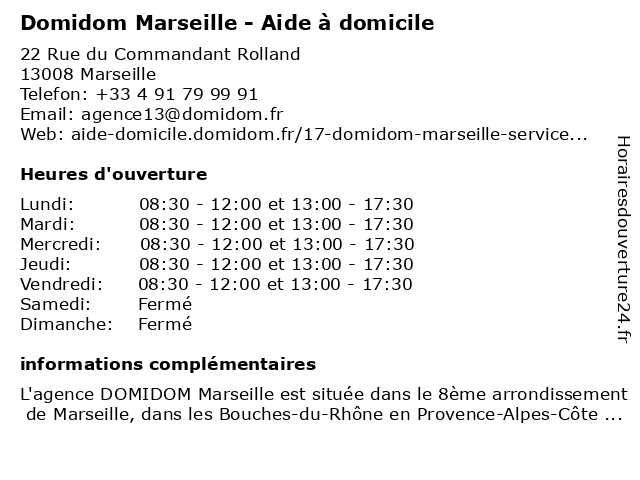 Domidom Marseille - Aide à domicile

22 Rue du Commandant Rolland
13008 Marseille
Telefon: +33 4 91 79 99 91
Email: agence13@domidom.fr
Web: aide-domicile.domidom.fr/17-domidom-marseille-service...

Heures d'ouverture

| | |
|---|---|
| Lundi: | 08:30 - 12:00 et 13:00 - 17:30 |
| Mardi: | 08:30 - 12:00 et 13:00 - 17:30 |
| Mercredi: | 08:30 - 12:00 et 13:00 - 17:30 |
| Jeudi: | 08:30 - 12:00 et 13:00 - 17:30 |
| Vendredi: | 08:30 - 12:00 et 13:00 - 17:30 |
| Samedi: | Fermé |
| Dimanche: | Fermé |

informations complémentaires

L'agence DOMIDOM Marseille est située dans le 8ème arrondissement de Marseille, dans les Bouches-du-Rhône en Provence-Alpes-Côte ...

Horairesdouverture24.fr